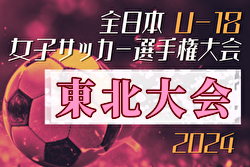 全日本 U-18
女子サッカー選手権大会

東北大会

2024